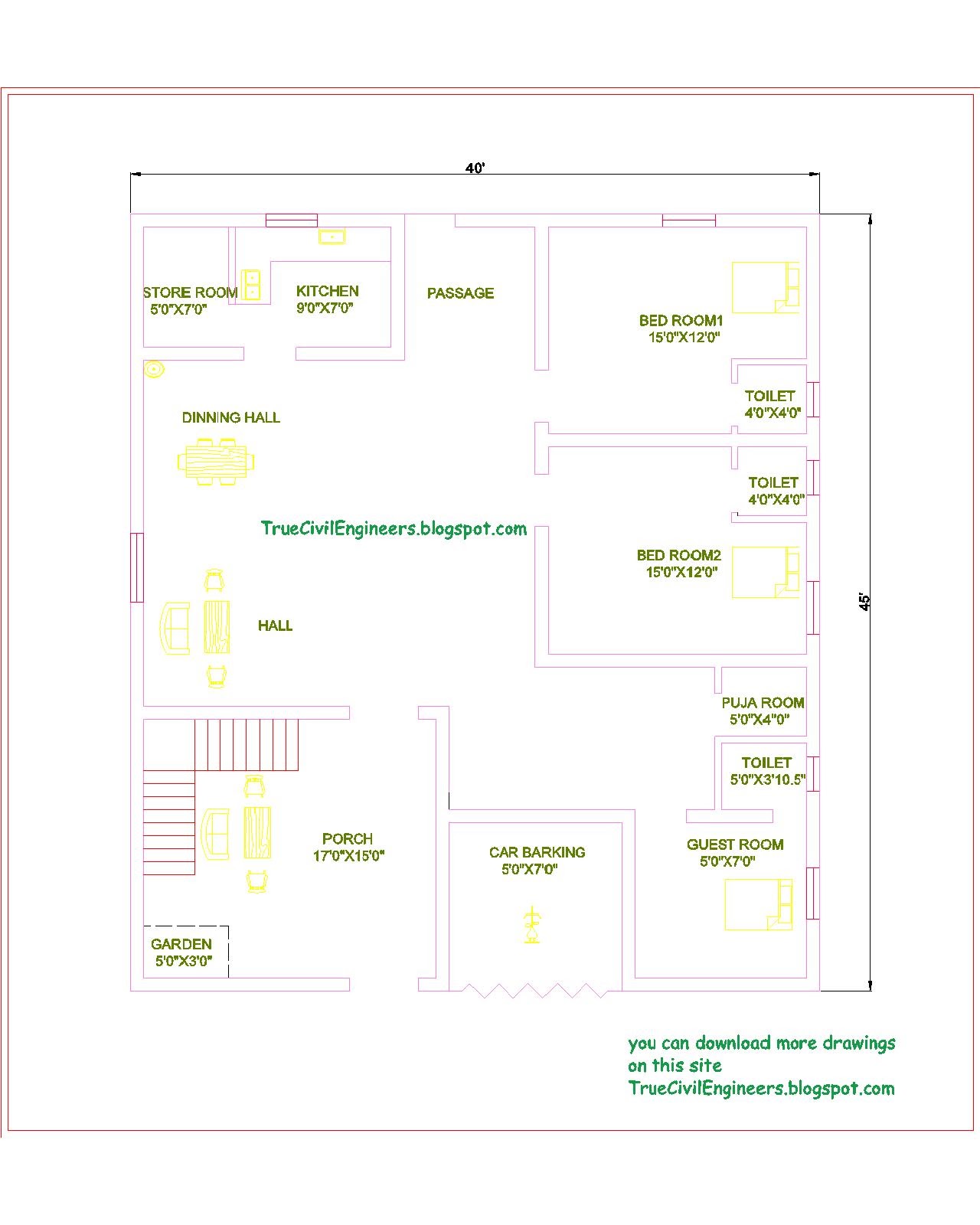 40'

STORE ROOM
5'0"X7'0"

KITCHEN
9'0"X7'0"

PASSAGE

BED ROOM1
15'0"X12'0"

TOILET
4'0"X4'0"

DINNING HALL

TOILET
4'0"X4'0"

TrueCivilEngineers.blogspot.com

BED ROOM2
15'0"X12'0"

45'

HALL

PUJA ROOM
5'0"X4"0"

TOILET
5'0"X3'10.5"

PORCH
17'0"X15'0"

CAR BARKING
5'0"X7'0"

GUEST ROOM
5'0"X7'0"

GARDEN
5'0"X3'0"

you can download more drawings on this site TrueCivilEngineers.blogspot.com